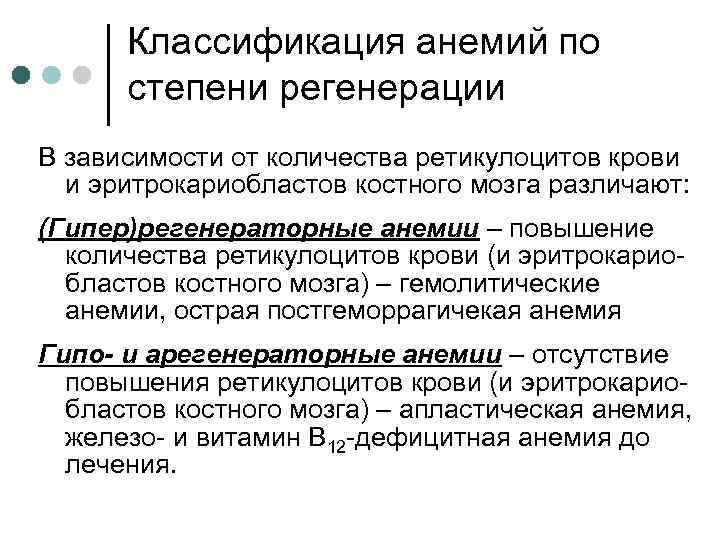 Классификация анемий по степени регенерации

В зависимости от количества ретикулоцитов крови и эритрокариобластов костного мозга различают:

(Гипер)регенераторные анемии – повышение количества ретикулоцитов крови (и эритрокариобластов костного мозга) – гемолитические анемии, острая постгеморрагичекая анемия

Гипо- и арегенераторные анемии – отсутствие повышения ретикулоцитов крови (и эритрокариобластов костного мозга) – апластическая анемия, железо- и витамин $B_{12}$-дефицитная анемия до лечения.